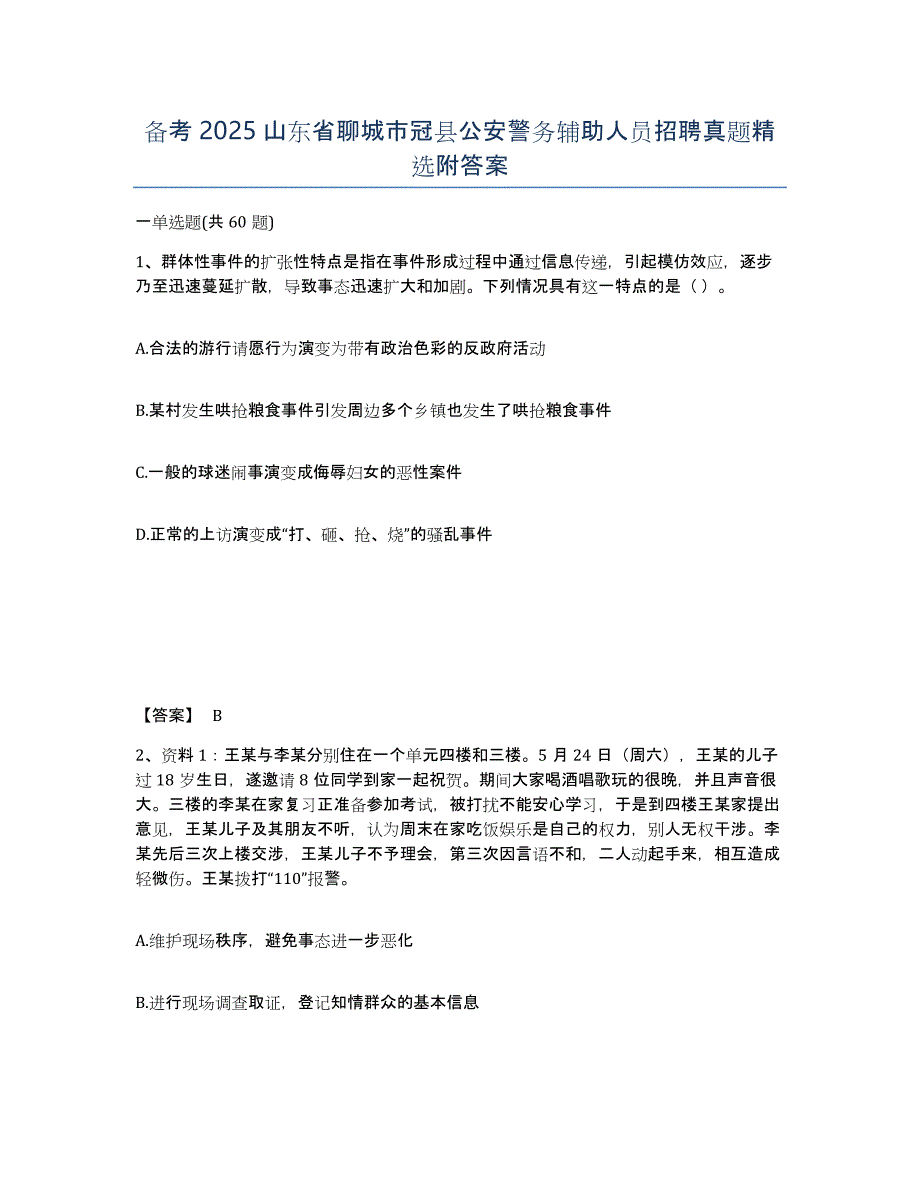 备考 2025 山东省聊城市冠县公安警务辅助人员招聘真题精选附答案

一单选题(共 60 题)

1、群体性事件的扩张性特点是指在事件形成过程中通过信息传递，引起模仿效应，逐步乃至迅速蔓延扩散，导致事态迅速扩大和加剧。下列情况具有这一特点的是（ ）。

A.合法的游行请愿行为演变为带有政治色彩的反政府活动

B.某村发生哄抢粮食事件引发周边多个乡镇也发生了哄抢粮食事件

C.一般的球迷闹事演变成侮辱妇女的恶性案件

D.正常的上访演变成“打、砸、抢、烧”的骚乱事件

【答案】 B

2、资料 1：王某与李某分别住在一个单元四楼和三楼。5 月 24 日（周六），王某的儿子过 18 岁生日，遂邀请 8 位同学到家一起祝贺。期间大家喝酒唱歌玩的很晚，并且声音很大。三楼的李某在家复习正准备参加考试，被打扰不能安心学习，于是到四楼王某家提出意见，王某儿子及其朋友不听，认为周末在家吃饭娱乐是自己的权力，别人无权干涉。李某先后三次上楼交涉，王某儿子不予理会，第三次因言语不和，二人动起手来，相互造成轻微伤。王某拨打“110”报警。

A.维护现场秩序，避免事态进一步恶化

B.进行现场调查取证，登记知情群众的基本信息